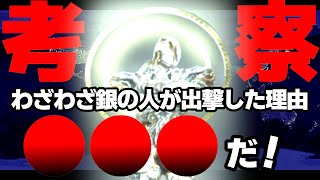 考察

わざわざ銀の人が出撃した理由

●●●だ!